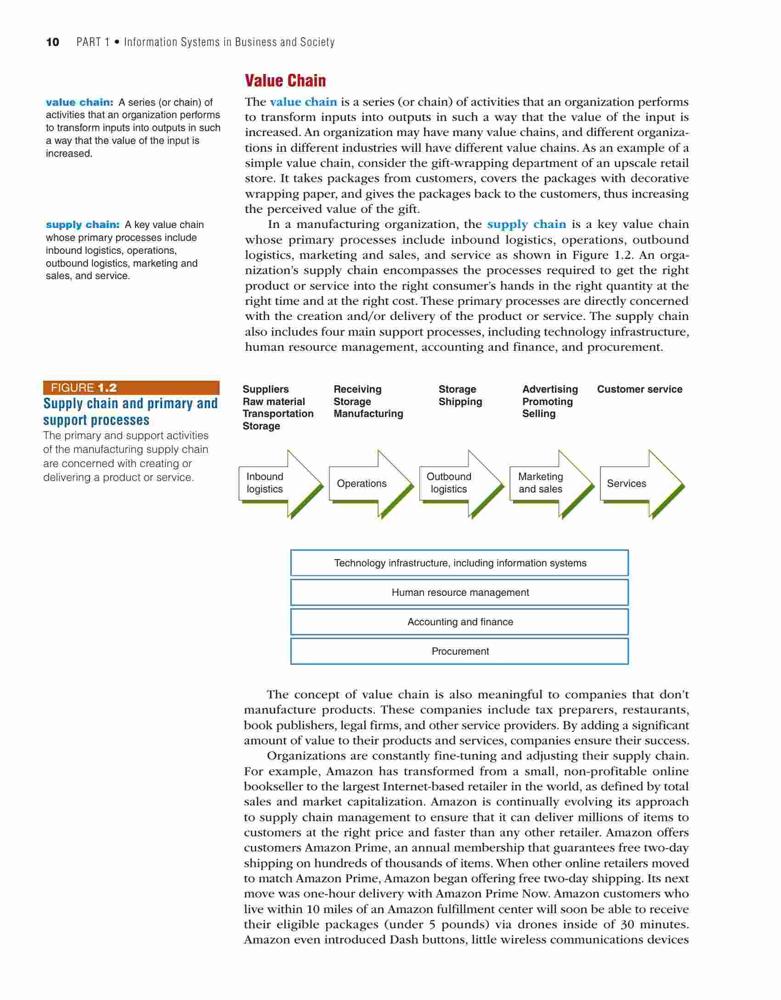 10 PART 1 • Information Systems in Business and Society

Value Chain

value chain: A series (or chain) of activities that an organization performs to transform inputs into outputs in such a way that the value of the input is increased.

supply chain: A key value chain whose primary processes include inbound logistics, operations, outbound logistics, marketing and sales, and service.

The value chain is a series (or chain) of activities that an organization performs to transform inputs into outputs in such a way that the value of the input is increased. An organization may have many value chains, and different organizations in different industries will have different value chains. As an example of a simple value chain, consider the gift-wrapping department of an upscale retail store. It takes packages from customers, covers the packages with decorative wrapping paper, and gives the packages back to the customers, thus increasing the perceived value of the gift.

In a manufacturing organization, the supply chain is a key value chain whose primary processes include inbound logistics, operations, outbound logistics, marketing and sales, and service as shown in Figure 1.2. An organization's supply chain encompasses the processes required to get the right product or service into the right consumer's hands in the right quantity at the right time and at the right cost. These primary processes are directly concerned with the creation and/or delivery of the product or service. The supply chain also includes four main support processes, including technology infrastructure, human resource management, accounting and finance, and procurement.

FIGURE 1.2
Supply chain and primary and support processes
The primary and support activities of the manufacturing supply chain are concerned with creating or delivering a product or service.

Suppliers
Raw material
Transportation
Storage

Receiving
Storage
Manufacturing

Storage
Shipping

Advertising
Promoting
Selling

Customer service

Inbound logistics

Operations

Outbound logistics

Marketing and sales

Services

Technology infrastructure, including information systems

Human resource management

Accounting and finance

Procurement

The concept of value chain is also meaningful to companies that don't manufacture products. These companies include tax preparers, restaurants, book publishers, legal firms, and other service providers. By adding a significant amount of value to their products and services, companies ensure their success.

Organizations are constantly fine-tuning and adjusting their supply chain. For example, Amazon has transformed from a small, non-profitable online bookseller to the largest Internet-based retailer in the world, as defined by total sales and market capitalization. Amazon is continually evolving its approach to supply chain management to ensure that it can deliver millions of items to customers at the right price and faster than any other retailer. Amazon offers customers Amazon Prime, an annual membership that guarantees free two-day shipping on hundreds of thousands of items. When other online retailers moved to match Amazon Prime, Amazon began offering free two-day shipping. Its next move was one-hour delivery with Amazon Prime Now. Amazon customers who live within 10 miles of an Amazon fulfillment center will soon be able to receive their eligible packages (under 5 pounds) via drones inside of 30 minutes. Amazon even introduced Dash buttons, little wireless communications devices